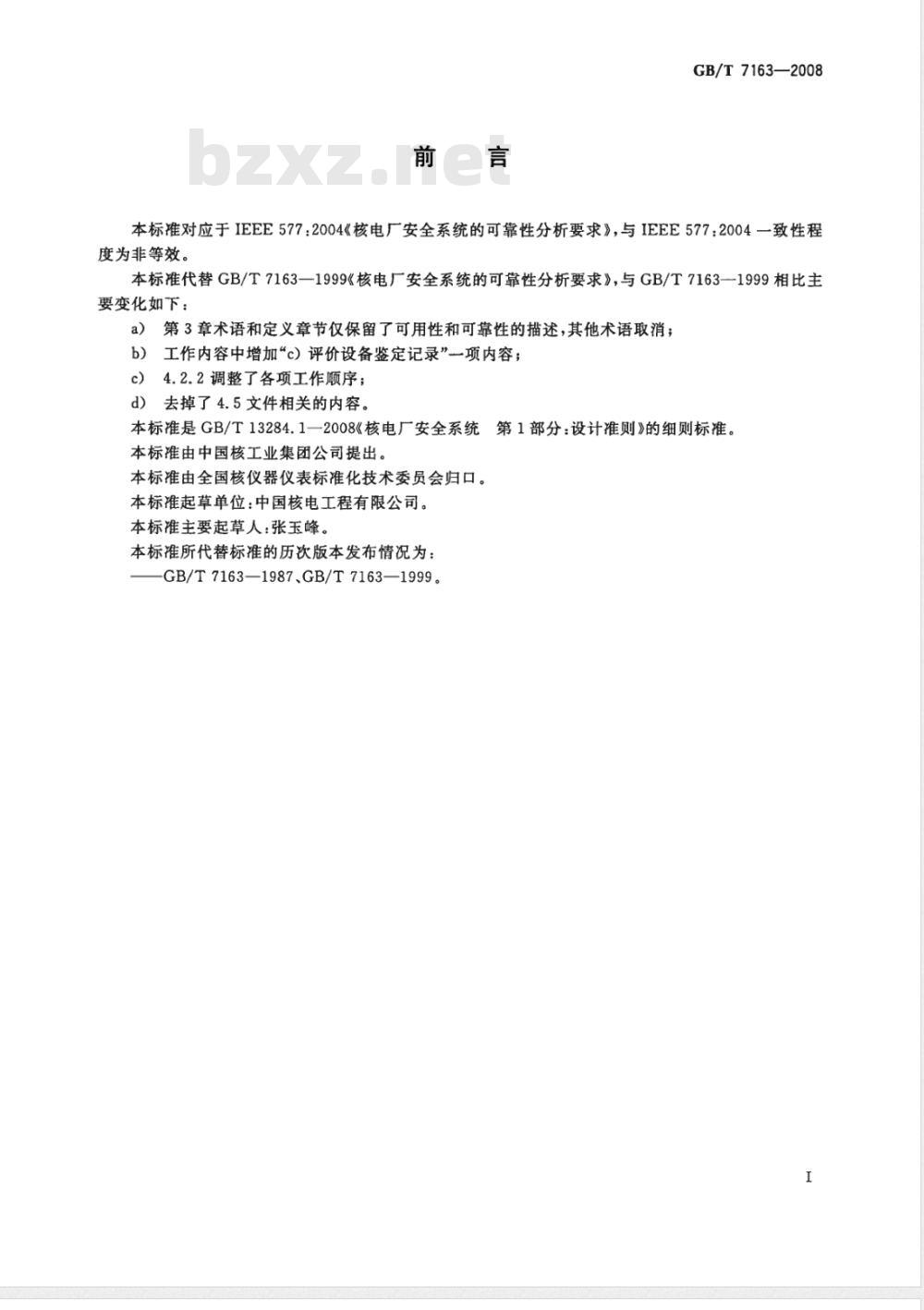 GB/T 7163—2008

bzxz.net

前　言

本标准对应于 IEEE 577:2004《核电厂安全系统的可靠性分析要求》，与 IEEE 577:2004 一致性程度为非等效。

本标准代替 GB/T 7163—1999《核电厂安全系统的可靠性分析要求》，与 GB/T 7163—1999 相比主要变化如下：

a)　第 3 章术语和定义章节仅保留了可用性和可靠性的描述，其他术语取消；

b)　工作内容中增加“c) 评价设备鉴定记录”一项内容；

c)　4.2.2 调整了各项工作顺序；

d)　去掉了 4.5 文件相关的内容。

本标准是 GB/T 13284.1—2008《核电厂安全系统　第 1 部分：设计准则》的细则标准。

本标准由中国核工业集团公司提出。

本标准由全国核仪器仪表标准化技术委员会归口。

本标准起草单位：中国核电工程有限公司。

本标准主要起草人：张玉峰。

本标准所代替标准的历次版本发布情况为：

——GB/T 7163—1987、GB/T 7163—1999。

I